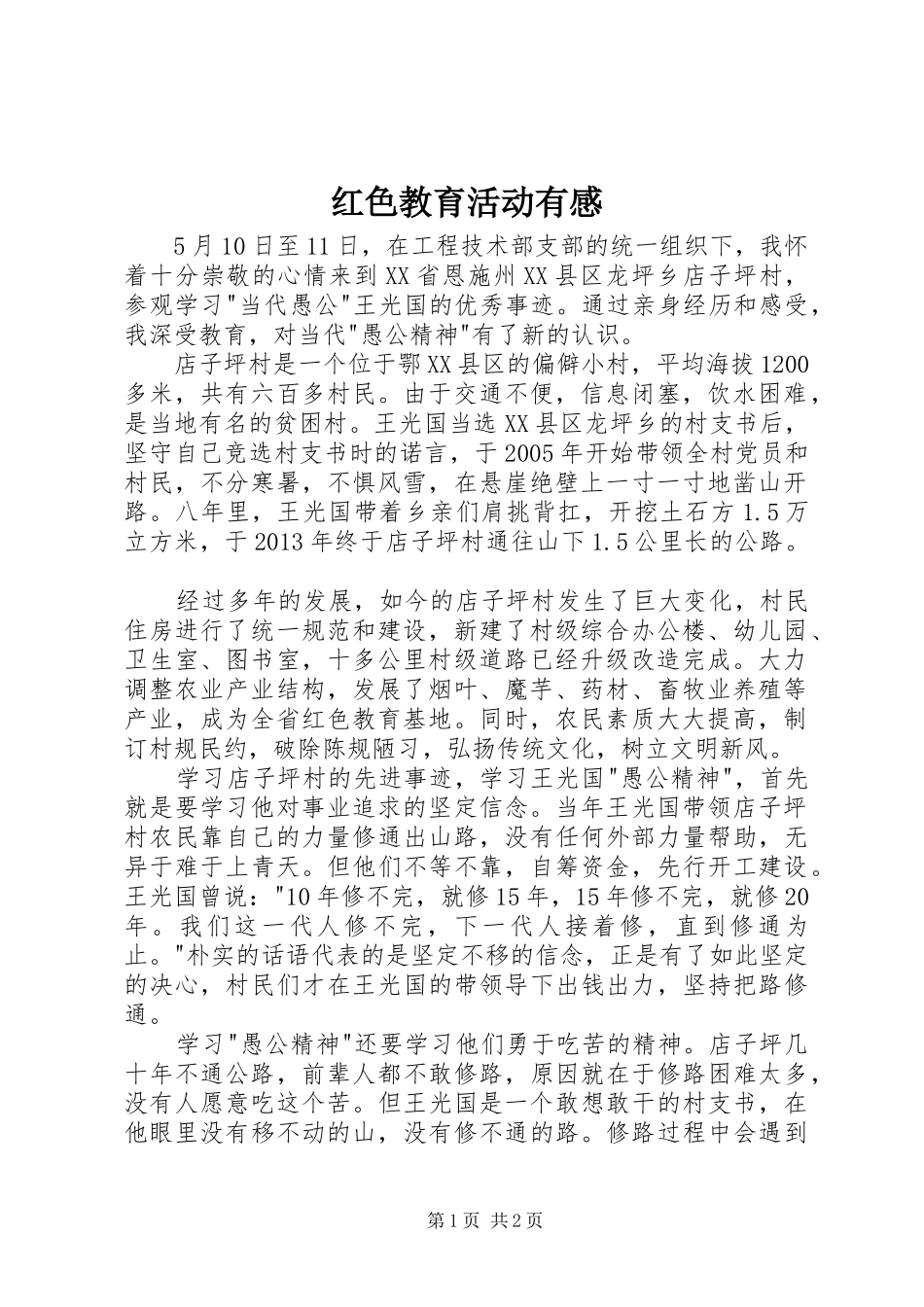 红色教育活动有感

5月10日至11日，在工程技术部支部的统一组织下，我怀着十分崇敬的心情来到XX省恩施州XX县区龙坪乡店子坪村，参观学习"当代愚公"王光国的优秀事迹。通过亲身经历和感受，我深受教育，对当代"愚公精神"有了新的认识。

店子坪村是一个位于鄂XX县区的偏僻小村，平均海拔1200多米，共有六百多村民。由于交通不便，信息闭塞，饮水困难，是当地有名的贫困村。王光国当选XX县区龙坪乡的村支书后，坚守自己竞选村支书时的诺言，于2005年开始带领全村党员和村民，不分寒暑，不惧风雪，在悬崖绝壁上一寸一寸地凿山开路。八年里，王光国带着乡亲们肩挑背扛，开挖土石方1.5万立方米，于2013年终于店子坪村通往山下1.5公里长的公路。

经过多年的发展，如今的店子坪村发生了巨大变化，村民住房进行了统一规范和建设，新建了村级综合办公楼、幼儿园、卫生室、图书室，十多公里村级道路已经升级改造完成。大力调整农业产业结构，发展了烟叶、魔芋、药材、畜牧业养殖等产业，成为全省红色教育基地。同时，农民素质大大提高，制订村规民约，破除陈规陋习，弘扬传统文化，树立文明新风。

学习店子坪村的先进事迹，学习王光国"愚公精神"，首先就是要学习他对事业追求的坚定信念。当年王光国带领店子坪村农民靠自己的力量修通出山路，没有任何外部力量帮助，无异于难于上青天。但他们不等不靠，自筹资金，先行开工建设。王光国曾说："10年修不完，就修15年，15年修不完，就修20年。我们这一代人修不完，下一代人接着修，直到修通为止。"朴实的话语代表的是坚定不移的信念，正是有了如此坚定的决心，村民们才在王光国的带领导下出钱出力，坚持把路修通。

学习"愚公精神"还要学习他们勇于吃苦的精神。店子坪几十年不通公路，前辈人都不敢修路，原因就在于修路困难太多，没有人愿意吃这个苦。但王光国是一个敢想敢干的村支书，在他眼里没有移不动的山，没有修不通的路。修路过程中会遇到

第1页 共2页